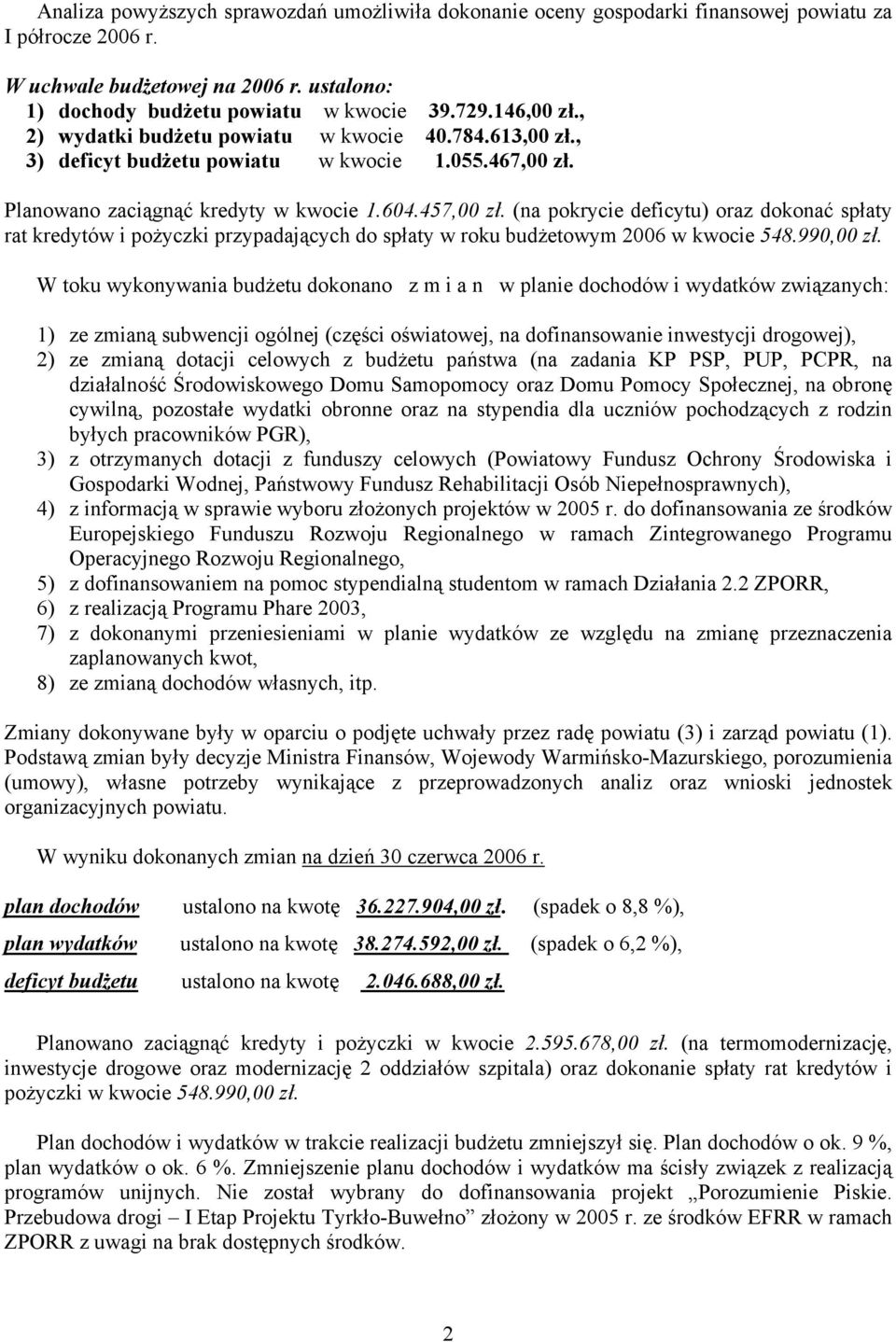 Analiza powyższych sprawozdań umożliwiła dokonanie oceny gospodarki finansowej powiatu za I półrocze 2006 r.

W uchwale budżetowej na 2006 r. ustalono:
1) dochody budżetu powiatu w kwocie 39.729.146,00 zł.,
2) wydatki budżetu powiatu w kwocie 40.784.613,00 zł.,
3) deficyt budżetu powiatu w kwocie 1.055.467,00 zł.

Planowano zaciągnąć kredyty w kwocie 1.604.457,00 zł. (na pokrycie deficytu) oraz dokonać spłaty rat kredytów i pożyczki przypadających do spłaty w roku budżetowym 2006 w kwocie 548.990,00 zł.

W toku wykonywania budżetu dokonano z m i a n w planie dochodów i wydatków związanych:

1) ze zmianą subwencji ogólnej (części oświatowej, na dofinansowanie inwestycji drogowej),
2) ze zmianą dotacji celowych z budżetu państwa (na zadania KP PSP, PUP, PCPR, na działalność Środowiskowego Domu Samopomocy oraz Domu Pomocy Społecznej, na obronę cywilną, pozostałe wydatki obronne oraz na stypendia dla uczniów pochodzących z rodzin byłych pracowników PGR),
3) z otrzymanych dotacji z funduszy celowych (Powiatowy Fundusz Ochrony Środowiska i Gospodarki Wodnej, Państwowy Fundusz Rehabilitacji Osób Niepełnosprawnych),
4) z informacją w sprawie wyboru złożonych projektów w 2005 r. do dofinansowania ze środków Europejskiego Funduszu Rozwoju Regionalnego w ramach Zintegrowanego Programu Operacyjnego Rozwoju Regionalnego,
5) z dofinansowaniem na pomoc stypendialną studentom w ramach Działania 2.2 ZPORR,
6) z realizacją Programu Phare 2003,
7) z dokonanymi przeniesieniami w planie wydatków ze względu na zmianę przeznaczenia zaplanowanych kwot,
8) ze zmianą dochodów własnych, itp.

Zmiany dokonywane były w oparciu o podjęte uchwały przez radę powiatu (3) i zarząd powiatu (1). Podstawą zmian były decyzje Ministra Finansów, Wojewody Warmińsko-Mazurskiego, porozumienia (umowy), własne potrzeby wynikające z przeprowadzonych analiz oraz wnioski jednostek organizacyjnych powiatu.

W wyniku dokonanych zmian na dzień 30 czerwca 2006 r.

plan dochodów ustalono na kwotę 36.227.904,00 zł. (spadek o 8,8 %),

plan wydatków ustalono na kwotę 38.274.592,00 zł. (spadek o 6,2 %),

deficyt budżetu ustalono na kwotę 2.046.688,00 zł.

Planowano zaciągnąć kredyty i pożyczki w kwocie 2.595.678,00 zł. (na termomodernizację, inwestycje drogowe oraz modernizację 2 oddziałów szpitala) oraz dokonanie spłaty rat kredytów i pożyczki w kwocie 548.990,00 zł.

Plan dochodów i wydatków w trakcie realizacji budżetu zmniejszył się. Plan dochodów o ok. 9 %, plan wydatków o ok. 6 %. Zmniejszenie planu dochodów i wydatków ma ścisły związek z realizacją programów unijnych. Nie został wybrany do dofinansowania projekt „Porozumienie Piskie. Przebudowa drogi – I Etap Projektu Tyrkło-Buwełno” złożony w 2005 r. ze środków EFRR w ramach ZPORR z uwagi na brak dostępnych środków.

2